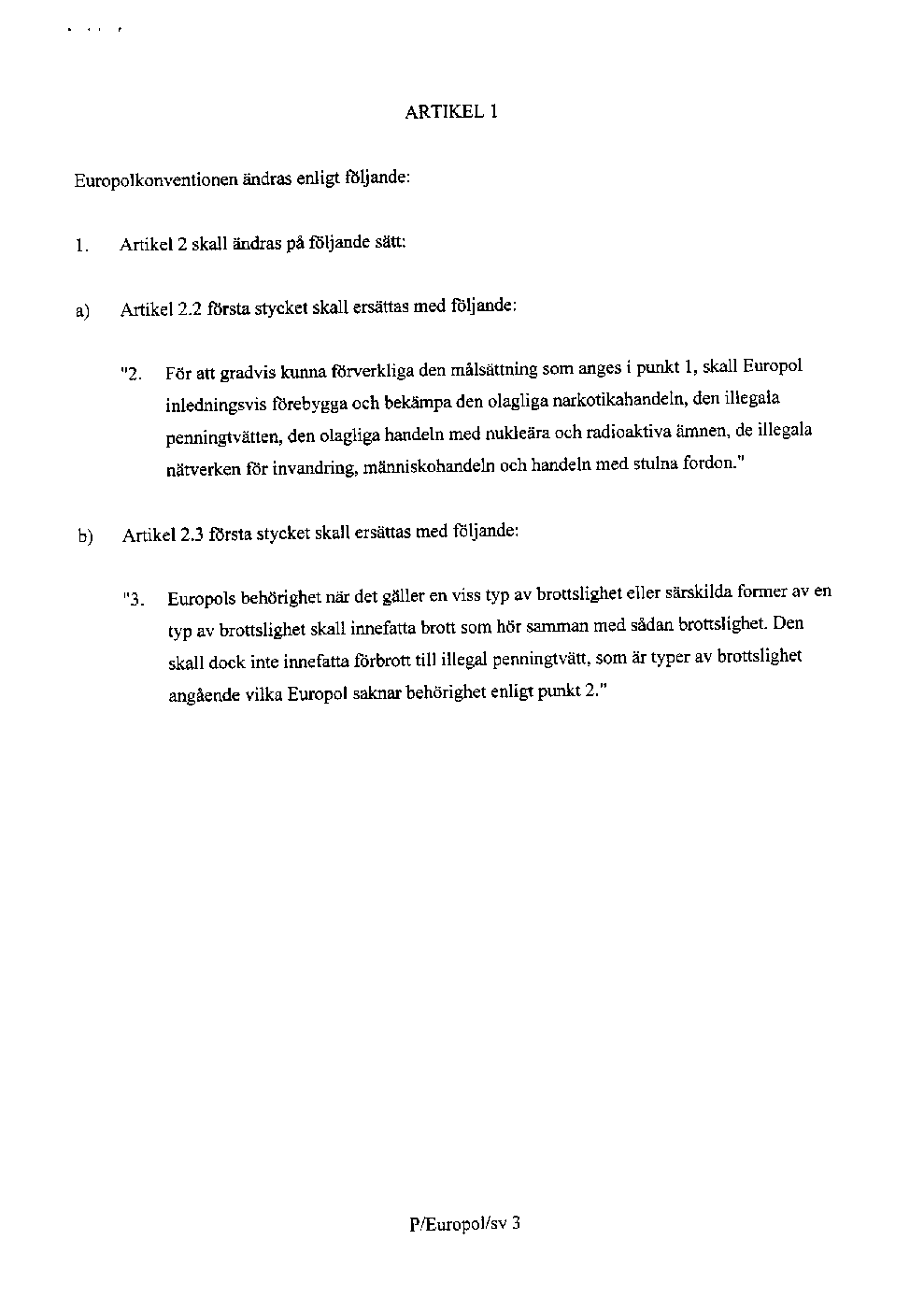 ARTIKEL 1

Europolkonventionen ändras enligt följande:

1. Artikel 2 skall ändras på följande sätt:

a) Artikel 2.2 första stycket skall ersättas med följande:

"2. För att gradvis kunna förverkliga den målsättning som anges i punkt 1, skall Europol inledningsvis förebygga och bekämpa den olagliga narkotikahandeln, den illegala penningtvätten, den olagliga handeln med nukleära och radioaktiva ämnen, de illegala nätverken för invandring, människohandeln och handeln med stulna fordon."

b) Artikel 2.3 första stycket skall ersättas med följande:

"3. Europols behörighet när det gäller en viss typ av brottslighet eller särskilda former av en typ av brottslighet skall innefatta brott som hör samman med sådan brottslighet. Den skall dock inte innefatta förbrott till illegal penningtvätt, som är typer av brottslighet angående vilka Europol saknar behörighet enligt punkt 2."

P/Europol/sv 3